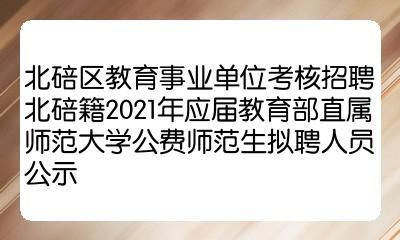 北碚区教育事业单位考核招聘北碚籍2021年应届教育部直属师范大学公费师范生拟聘人员公示